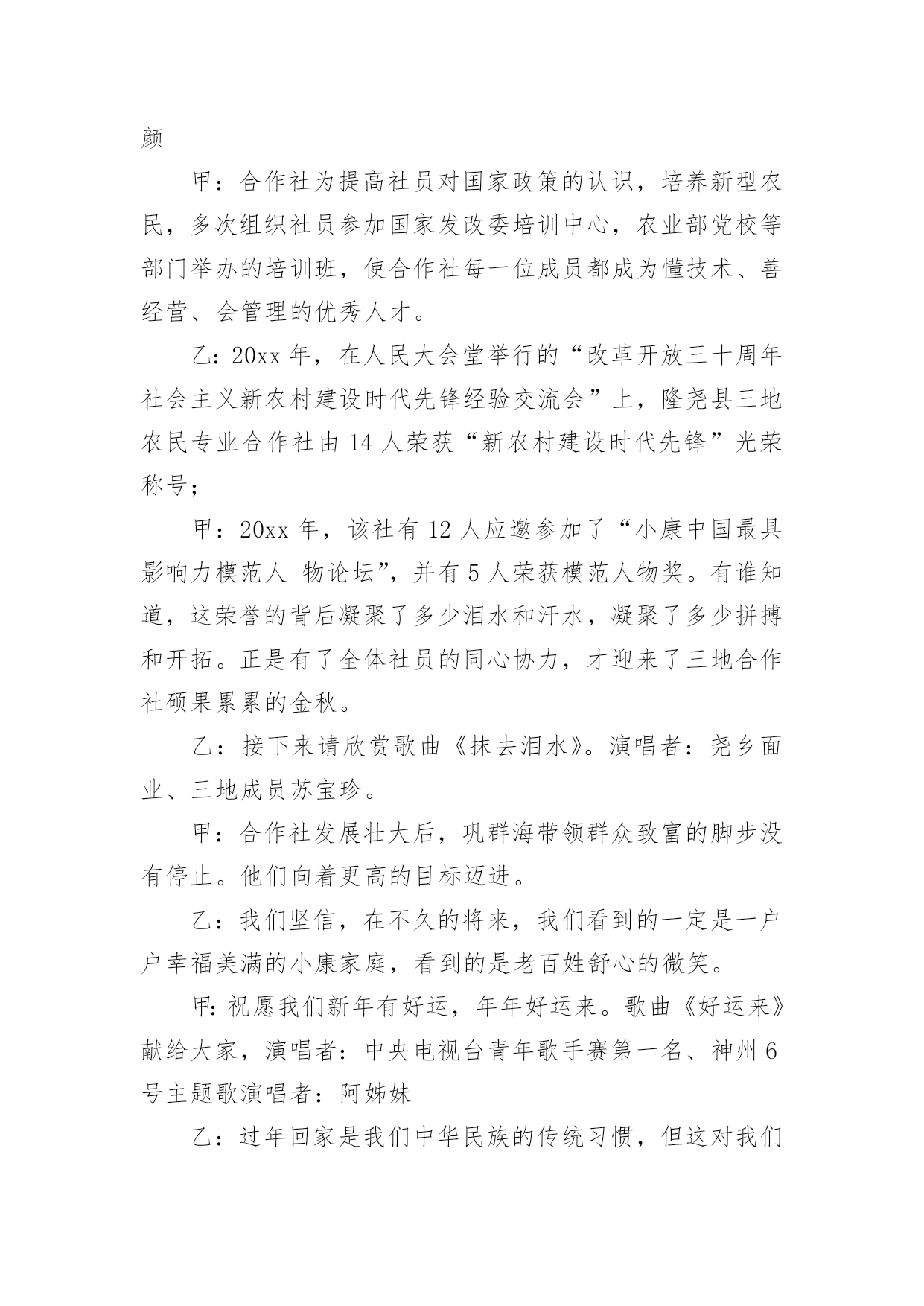 颜

甲：合作社为提高社员对国家政策的认识，培养新型农民，多次组织社员参加国家发改委培训中心，农业部党校等部门举办的培训班，使合作社每一位成员都成为懂技术、善经营、会管理的优秀人才。

乙：20xx 年，在人民大会堂举行的“改革开放三十周年社会主义新农村建设时代先锋经验交流会”上，隆尧县三地农民专业合作社由 14 人荣获“新农村建设时代先锋”光荣称号；

甲：20xx 年，该社有 12 人应邀参加了“小康中国最具影响力模范人 物论坛”，并有 5 人荣获模范人物奖。有谁知道，这荣誉的背后凝聚了多少泪水和汗水，凝聚了多少拼搏和开拓。正是有了全体社员的同心协力，才迎来了三地合作社硕果累累的金秋。

乙：接下来请欣赏歌曲《抹去泪水》。演唱者：尧乡面业、三地成员苏宝珍。

甲：合作社发展壮大后，巩群海带领群众致富的脚步没有停止。他们向着更高的目标迈进。

乙：我们坚信，在不久的将来，我们看到的一定是一户户幸福美满的小康家庭，看到的是老百姓舒心的微笑。

甲:祝愿我们新年有好运，年年好运来。歌曲《好运来》献给大家，演唱者：中央电视台青年歌手赛第一名、神州 6 号主题歌演唱者：阿姊妹

乙：过年回家是我们中华民族的传统习惯，但这对我们